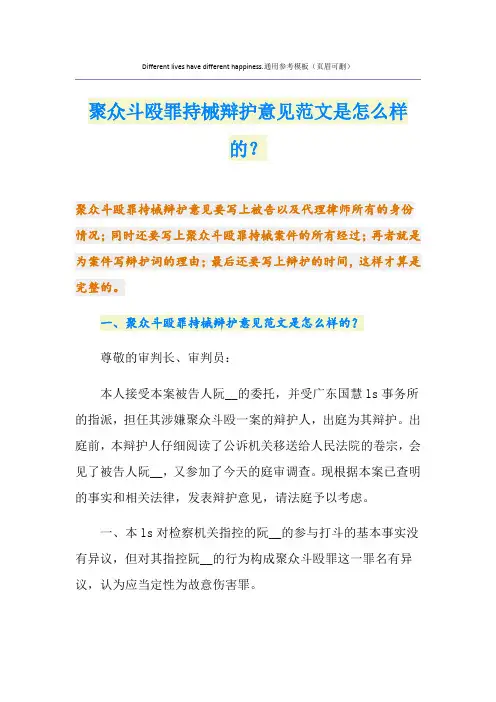 Different lives have different happiness.通用参考模板（页眉可删）

聚众斗殴罪持械辩护意见范文是怎么样的？

聚众斗殴罪持械辩护意见要写上被告以及代理律师所有的身份情况；同时还要写上聚众斗殴罪持械案件的所有经过；再者就是为案件写辩护词的理由；最后还要写上辩护的时间，这样才算是完整的。

一、聚众斗殴罪持械辩护意见范文是怎么样的？

尊敬的审判长、审判员：

本人接受本案被告人阮__的委托，并受广东国慧ls事务所的指派，担任其涉嫌聚众斗殴一案的辩护人，出庭为其辩护。出庭前，本辩护人仔细阅读了公诉机关移送给人民法院的卷宗，会见了被告人阮__，又参加了今天的庭审调查。现根据本案已查明的事实和相关法律，发表辩护意见，请法庭予以考虑。

一、本ls对检察机关指控的阮__的参与打斗的基本事实没有异议，但对其指控阮__的行为构成聚众斗殴罪这一罪名有异议，认为应当定性为故意伤害罪。